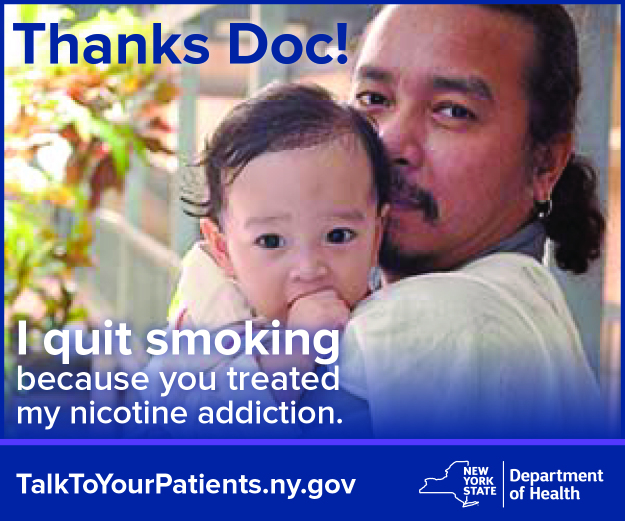 Thanks Doc!

I quit smoking because you treated my nicotine addiction.

TalkToYourPatients.ny.gov

NEW YORK STATE

Department of Health